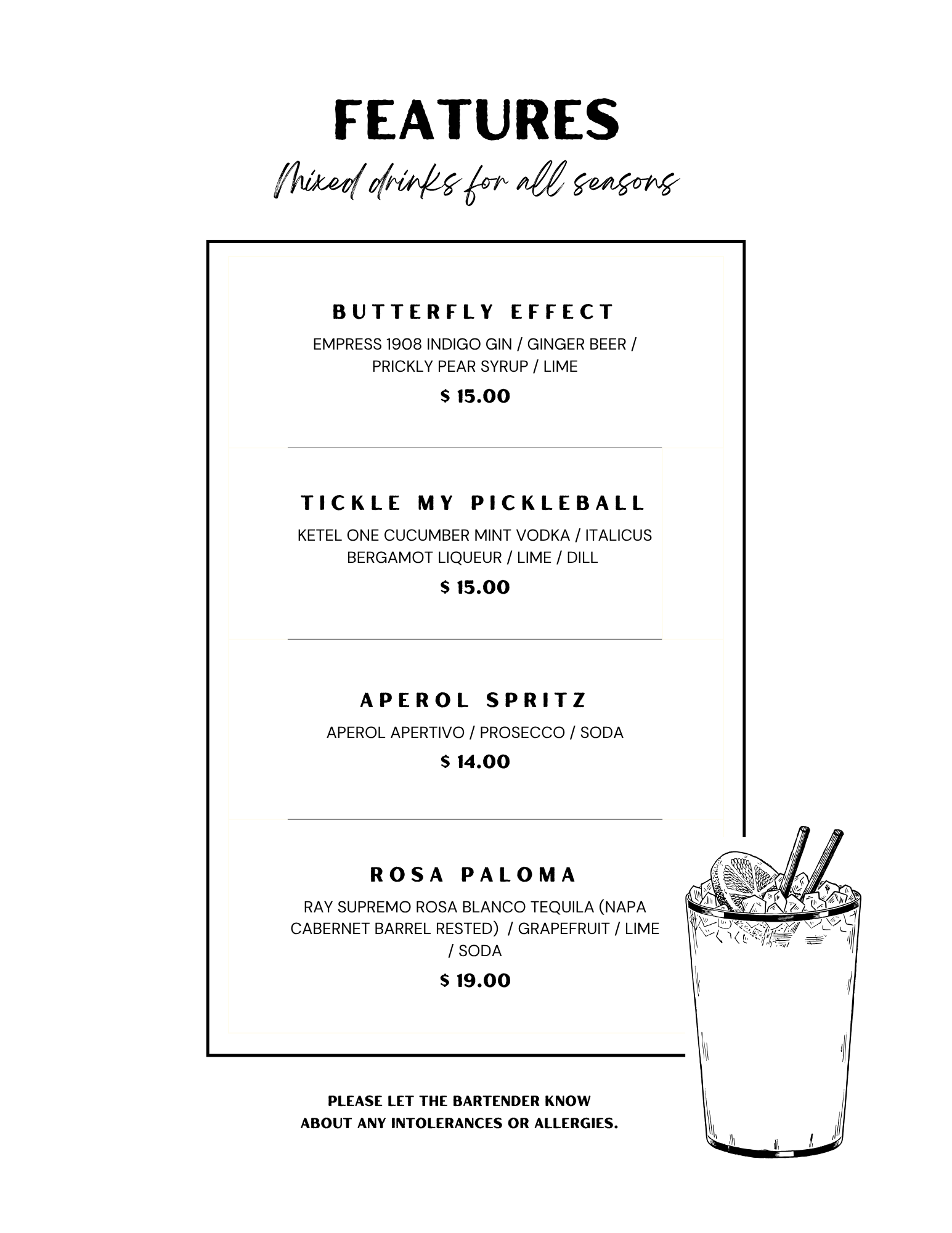 FEATURES

Mixed drinks for all seasons

BUTTERFLY EFFECT

EMPRESS 1908 INDIGO GIN / GINGER BEER / PRICKLY PEAR SYRUP / LIME

$ 15.00

TICKLE MY PICKLEBALL

KETEL ONE CUCUMBER MINT VODKA / ITALICUS BERGAMOT LIQUEUR / LIME / DILL

$ 15.00

APEROL SPRITZ

APEROL APERTIVO / PROSECCO / SODA

$ 14.00

ROSA PALOMA

RAY SUPREMO ROSA BLANCO TEQUILA (NAPA CABERNET BARREL RESTED) / GRAPEFRUIT / LIME / SODA

$ 19.00

PLEASE LET THE BARTENDER KNOW ABOUT ANY INTOLERANCES OR ALLERGIES.